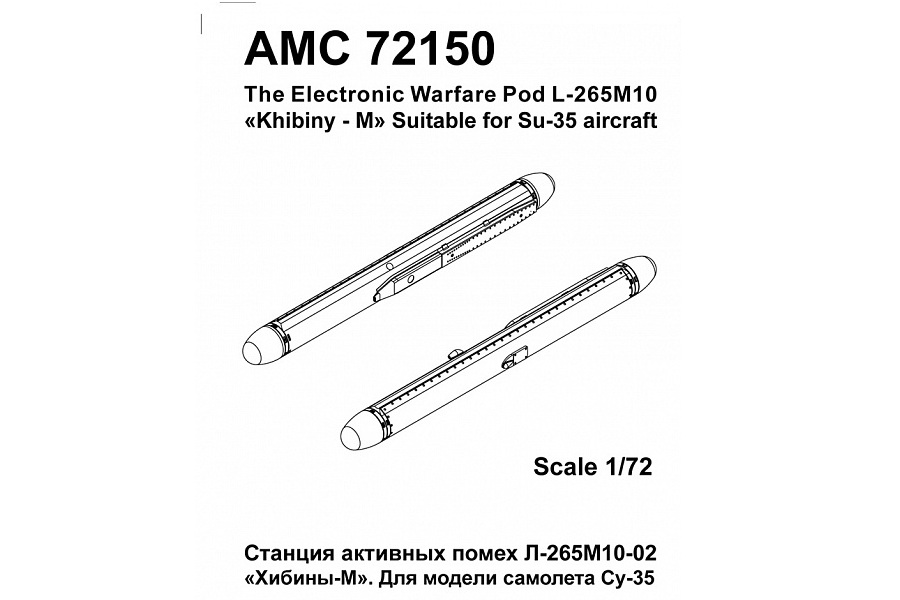 AMC 72150

The Electronic Warfare Pod L-265M10 «Khibiny - M» Suitable for Su-35 aircraft

Scale 1/72

Станция активных помех Л-265М10-02 «Хибины-М». Для модели самолета Су-35